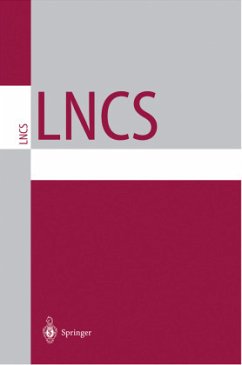 LNCS

LNCS

Springer